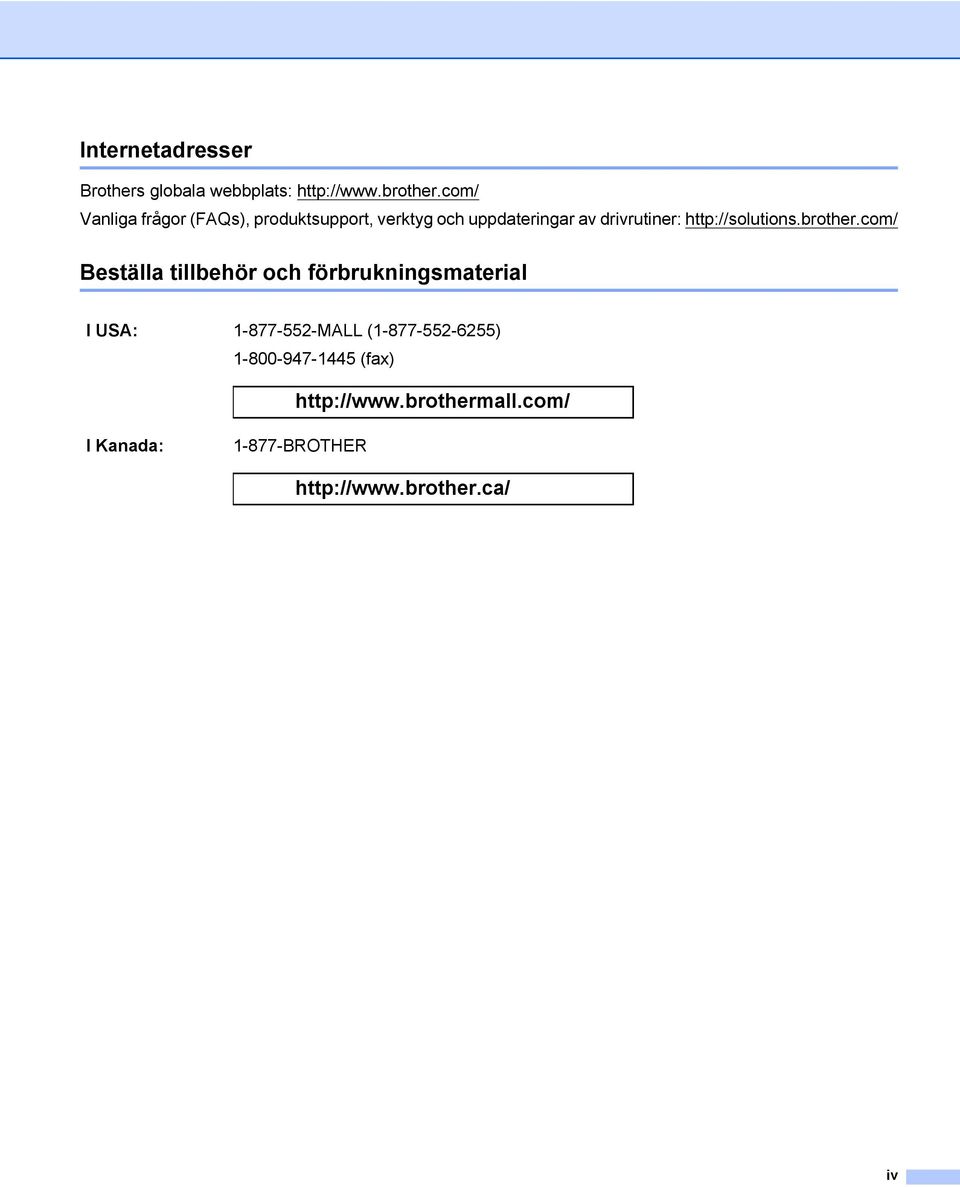 Internetadresser

Brothers globala webbplats: http://www.brother.com/

Vanliga frågor (FAQs), produktsupport, verktyg och uppdateringar av drivrutiner: http://solutions.brother.com/

Beställa tillbehör och förbrukningsmaterial

I USA: 1-877-552-MALL (1-877-552-6255)
1-800-947-1445 (fax)

http://www.brothermall.com/

I Kanada: 1-877-BROTHER

http://www.brother.ca/

iv